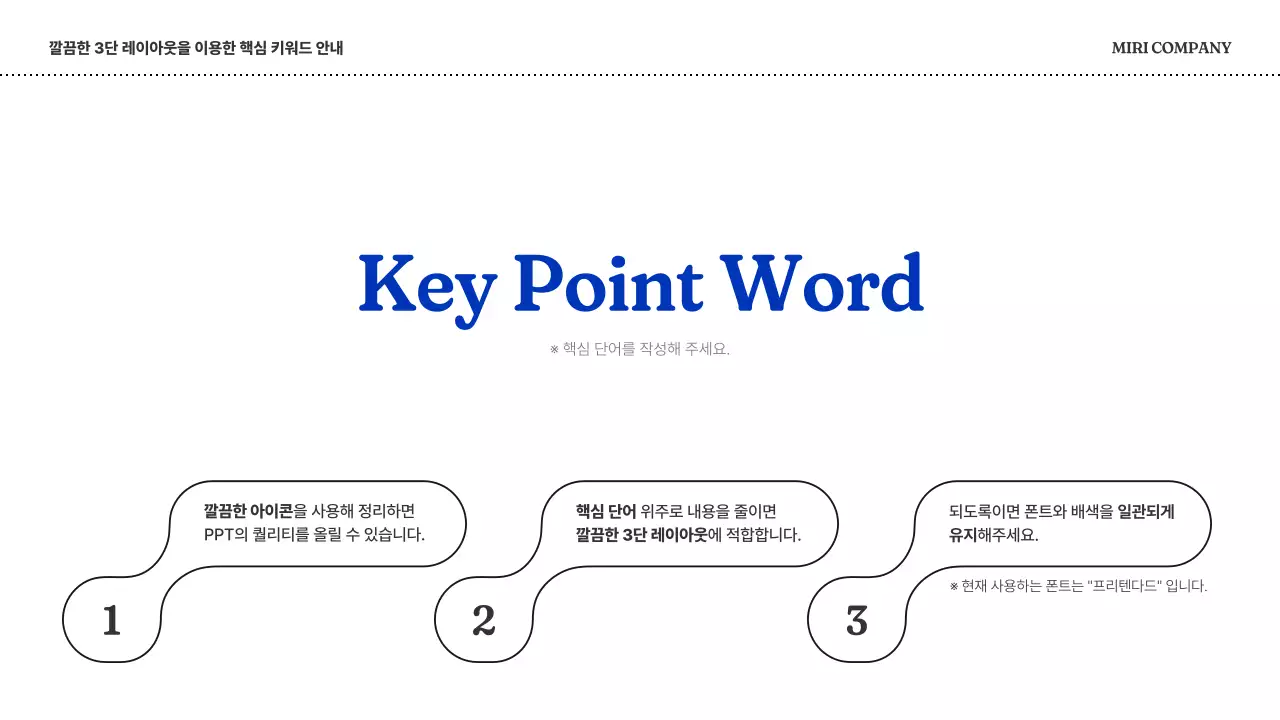 깔끔한 3단 레이아웃을 이용한 핵심 키워드 안내

MIRI COMPANY

Key Point Word

※ 핵심 단어를 작성해 주세요.

깔끔한 아이콘을 사용해 정리하면 PPT의 퀄리티를 올릴 수 있습니다.

1

핵심 단어 위주로 내용을 줄이면 깔끔한 3단 레이아웃에 적합합니다.

2

되도록이면 폰트와 배색을 일관되게 유지해주세요.

※ 현재 사용하는 폰트는 "프리텐다드" 입니다.

3